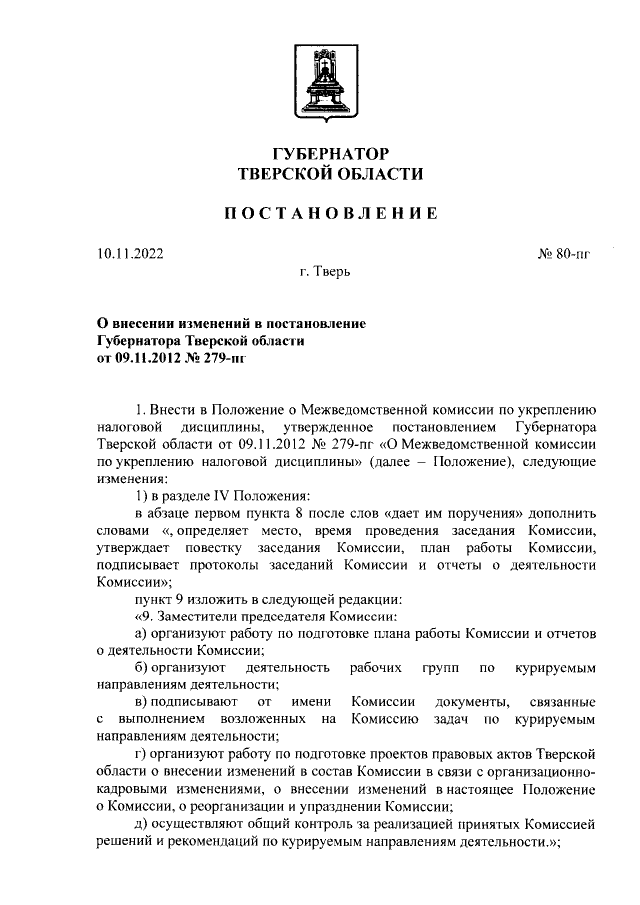 ГУБЕРНАТОР
ТВЕРСКОЙ ОБЛАСТИ

ПОСТАНОВЛЕНИЕ

10.11.2022

№ 80-пг

г. Тверь

О внесении изменений в постановление Губернатора Тверской области от 09.11.2012 № 279-пг

1. Внести в Положение о Межведомственной комиссии по укреплению налоговой дисциплины, утвержденное постановлением Губернатора Тверской области от 09.11.2012 № 279-пг «О Межведомственной комиссии по укреплению налоговой дисциплины» (далее – Положение), следующие изменения:

1) в разделе IV Положения:

в абзаце первом пункта 8 после слов «дает им поручения» дополнить словами «, определяет место, время проведения заседания Комиссии, утверждает повестку заседания Комиссии, план работы Комиссии, подписывает протоколы заседаний Комиссии и отчеты о деятельности Комиссии»;

пункт 9 изложить в следующей редакции:

«9. Заместители председателя Комиссии:

а) организуют работу по подготовке плана работы Комиссии и отчетов о деятельности Комиссии;

б) организуют деятельность рабочих групп по курируемым направлениям деятельности;

в) подписывают от имени Комиссии документы, связанные с выполнением возложенных на Комиссию задач по курируемым направлениям деятельности;

г) организуют работу по подготовке проектов правовых актов Тверской области о внесении изменений в состав Комиссии в связи с организационно-кадровыми изменениями, о внесении изменений в настоящее Положение о Комиссии, о реорганизации и упразднении Комиссии;

д) осуществляют общий контроль за реализацией принятых Комиссией решений и рекомендаций по курируемым направлениям деятельности.»;